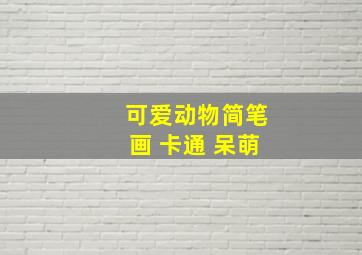 可爱动物简笔画 卡通 呆萌